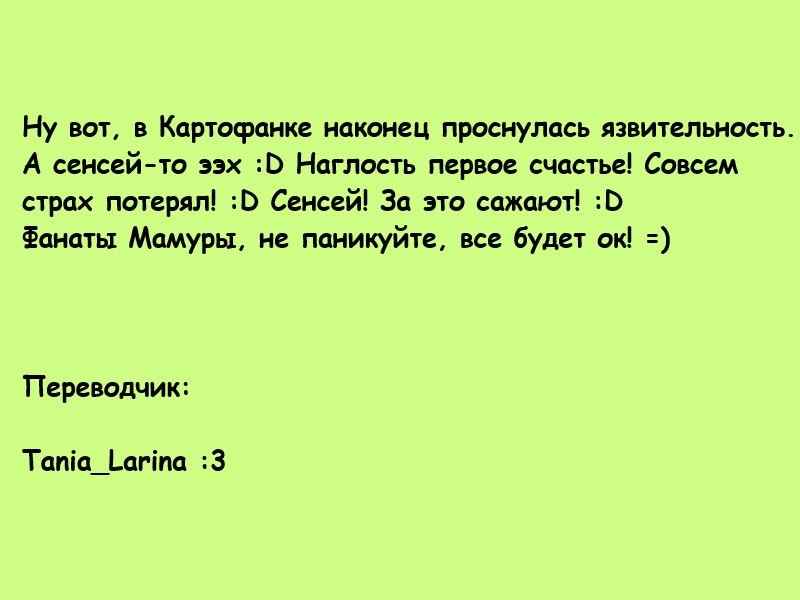 Ну вот, в Картофанке наконец проснулась язвительность. А сенсей-то ээх :D Наглость первое счастье! Совсем страх потерял! :D Сенсей! За это сажают! :D
Фанаты Мамуры, не паникуйте, все будет ок! =)

Переводчик:

Tania_Larina :3